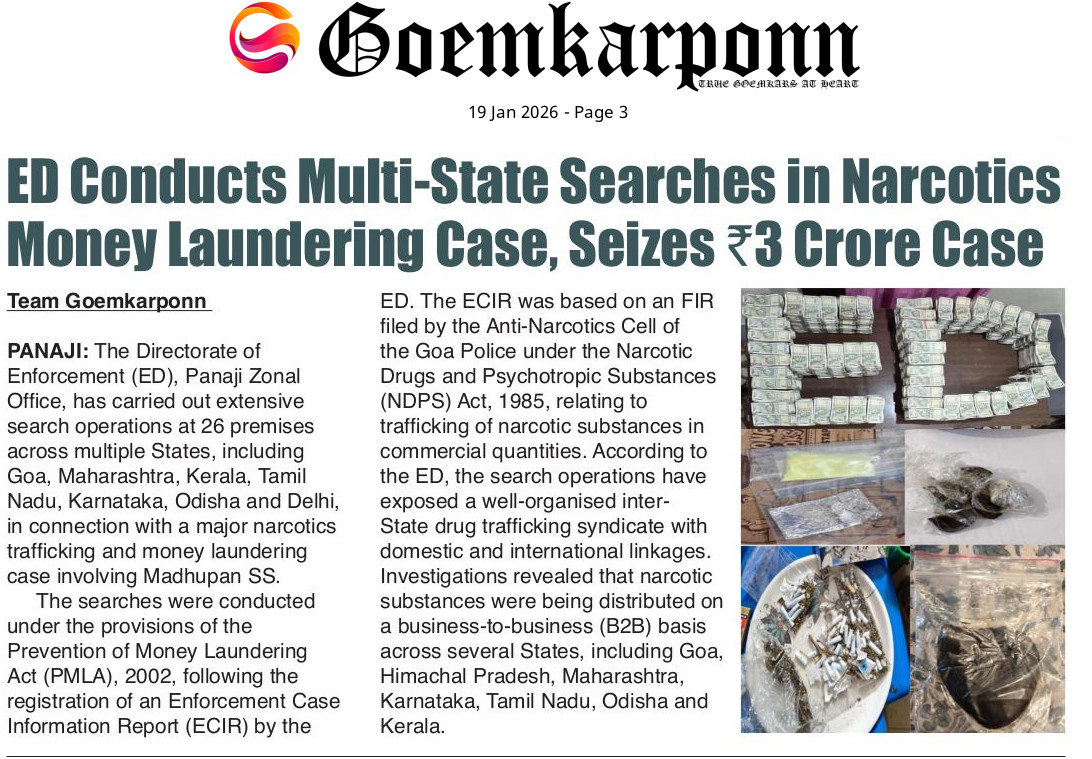 Goemkarponn
TRUE GOEMKARS AT HEART

19 Jan 2026 - Page 3

ED Conducts Multi-State Searches in Narcotics Money Laundering Case, Seizes ₹3 Crore Case

Team Goemkarponn

PANAJI: The Directorate of Enforcement (ED), Panaji Zonal Office, has carried out extensive search operations at 26 premises across multiple States, including Goa, Maharashtra, Kerala, Tamil Nadu, Karnataka, Odisha and Delhi, in connection with a major narcotics trafficking and money laundering case involving Madhupan SS.

The searches were conducted under the provisions of the Prevention of Money Laundering Act (PMLA), 2002, following the registration of an Enforcement Case Information Report (ECIR) by the ED. The ECIR was based on an FIR filed by the Anti-Narcotics Cell of the Goa Police under the Narcotic Drugs and Psychotropic Substances (NDPS) Act, 1985, relating to trafficking of narcotic substances in commercial quantities. According to the ED, the search operations have exposed a well-organised inter-State drug trafficking syndicate with domestic and international linkages. Investigations revealed that narcotic substances were being distributed on a business-to-business (B2B) basis across several States, including Goa, Himachal Pradesh, Maharashtra, Karnataka, Tamil Nadu, Odisha and Kerala.